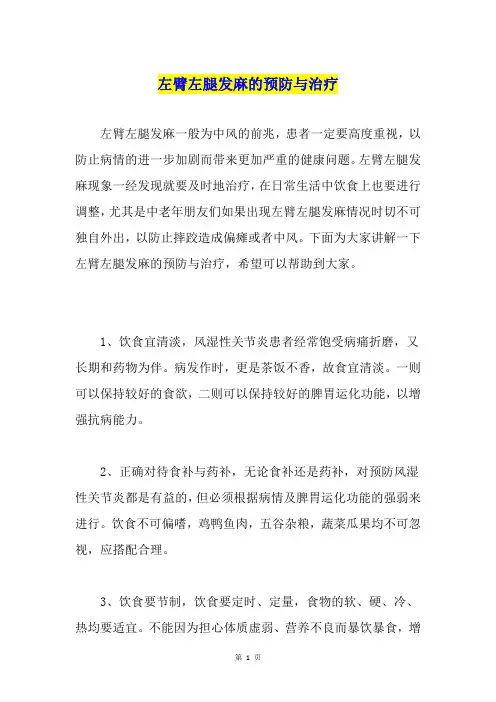 左臂左腿发麻的预防与治疗

左臂左腿发麻一般为中风的前兆，患者一定要高度重视，以防止病情的进一步加剧而带来更加严重的健康问题。左臂左腿发麻现象一经发现就要及时地治疗，在日常生活中饮食上也要进行调整，尤其是中老年朋友们如果出现左臂左腿发麻情况时切不可独自外出，以防止摔跤造成偏瘫或者中风。下面为大家讲解一下左臂左腿发麻的预防与治疗，希望可以帮助到大家。

1、饮食宜清淡，风湿性关节炎患者经常饱受病痛折磨，又长期和药物为伴。病发作时，更是茶饭不香，故食宜清淡。一则可以保持较好的食欲，二则可以保持较好的脾胃运化功能，以增强抗病能力。

2、正确对待食补与药补，无论食补还是药补，对预防风湿性关节炎都是有益的，但必须根据病情及脾胃运化功能的强弱来进行。饮食不可偏嗜，鸡鸭鱼肉，五谷杂粮，蔬菜瓜果均不可忽视，应搭配合理。

3、饮食要节制，饮食要定时、定量，食物的软、硬、冷、热均要适宜。不能因为担心体质虚弱、营养不良而暴饮暴食，增

第 1 页